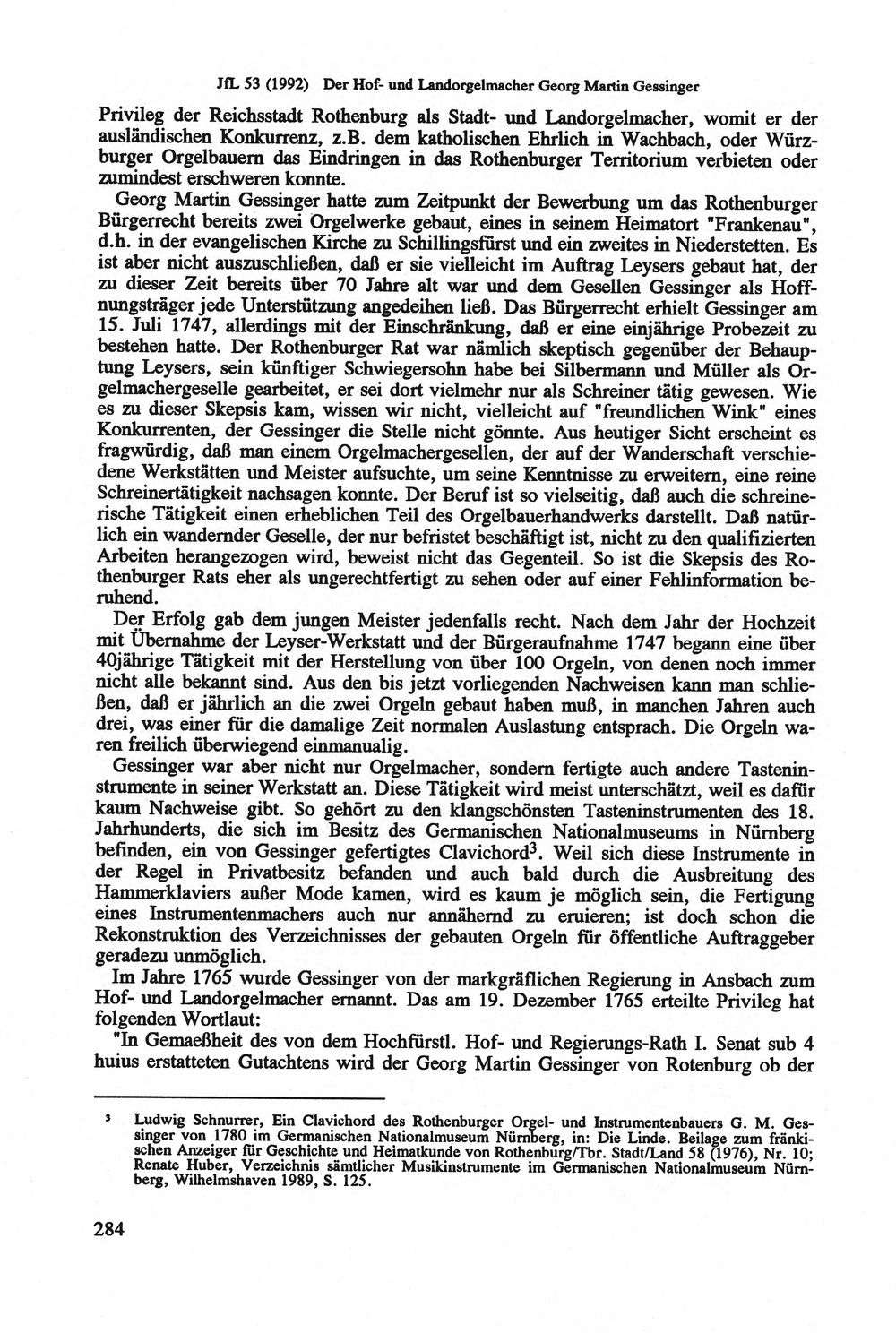 JfL 53 (1992) Der Hof- und Landorgelmacher Georg Martin Gessinger

Privileg der Reichsstadt Rothenburg als Stadt- und Landorgelmacher, womit er der ausländischen Konkurrenz, z.B. dem katholischen Ehrlich in Wachbach, oder Würzburger Orgelbauern das Eindringen in das Rothenburger Territorium verbieten oder zumindest erschweren konnte.

Georg Martin Gessinger hatte zum Zeitpunkt der Bewerbung um das Rothenburger Bürgerrecht bereits zwei Orgelwerke gebaut, eines in seinem Heimatort "Frankenau", d.h. in der evangelischen Kirche zu Schillingsfürst und ein zweites in Niederstetten. Es ist aber nicht auszuschließen, daß er sie vielleicht im Auftrag Leysers gebaut hat, der zu dieser Zeit bereits über 70 Jahre alt war und dem Gesellen Gessinger als Hoffnungsträger jede Unterstützung angedeihen ließ. Das Bürgerrecht erhielt Gessinger am 15. Juli 1747, allerdings mit der Einschränkung, daß er eine einjährige Probezeit zu bestehen hatte. Der Rothenburger Rat war nämlich skeptisch gegenüber der Behauptung Leysers, sein künftiger Schwiegersohn habe bei Silbermann und Müller als Orgelmachergeselle gearbeitet, er sei dort vielmehr nur als Schreiner tätig gewesen. Wie es zu dieser Skepsis kam, wissen wir nicht, vielleicht auf "freundlichen Wink" eines Konkurrenten, der Gessinger die Stelle nicht gönnte. Aus heutiger Sicht erscheint es fragwürdig, daß man einem Orgelmachergesellen, der auf der Wanderschaft verschiedene Werkstätten und Meister aufsuchte, um seine Kenntnisse zu erweitern, eine reine Schreinertätigkeit nachsagen konnte. Der Beruf ist so vielseitig, daß auch die schreinerische Tätigkeit einen erheblichen Teil des Orgelbauerhandwerks darstellt. Daß natürlich ein wandernder Geselle, der nur befristet beschäftigt ist, nicht zu den qualifizierten Arbeiten herangezogen wird, beweist nicht das Gegenteil. So ist die Skepsis des Rothenburger Rats eher als ungerechtfertigt zu sehen oder auf einer Fehlinformation beruhend.

Der Erfolg gab dem jungen Meister jedenfalls recht. Nach dem Jahr der Hochzeit mit Übernahme der Leyser-Werkstatt und der Bürgeraufnahme 1747 begann eine über 40jährige Tätigkeit mit der Herstellung von über 100 Orgeln, von denen noch immer nicht alle bekannt sind. Aus den bis jetzt vorliegenden Nachweisen kann man schließen, daß er jährlich an die zwei Orgeln gebaut haben muß, in manchen Jahren auch drei, was einer für die damalige Zeit normalen Auslastung entsprach. Die Orgeln waren freilich überwiegend einmanualig.

Gessinger war aber nicht nur Orgelmacher, sondern fertigte auch andere Tasteninstrumente in seiner Werkstatt an. Diese Tätigkeit wird meist unterschätzt, weil es dafür kaum Nachweise gibt. So gehört zu den klangschönsten Tasteninstrumenten des 18. Jahrhunderts, die sich im Besitz des Germanischen Nationalmuseums in Nürnberg befinden, ein von Gessinger gefertigtes Clavichord$^{3}$. Weil sich diese Instrumente in der Regel in Privatbesitz befanden und auch bald durch die Ausbreitung des Hammerklaviers außer Mode kamen, wird es kaum je möglich sein, die Fertigung eines Instrumentenmachers auch nur annähernd zu eruieren; ist doch schon die Rekonstruktion des Verzeichnisses der gebauten Orgeln für öffentliche Auftraggeber geradezu unmöglich.

Im Jahre 1765 wurde Gessinger von der markgräflichen Regierung in Ansbach zum Hof- und Landorgelmacher ernannt. Das am 19. Dezember 1765 erteilte Privileg hat folgenden Wortlaut:

"In Gemaeßheit des von dem Hochfürstl. Hof- und Regierungs-Rath I. Senat sub 4 huius erstatteten Gutachtens wird der Georg Martin Gessinger von Rotenburg ob der

$^{3}$ Ludwig Schnurrer, Ein Clavichord des Rothenburger Orgel- und Instrumentenbauers G. M. Gessinger von 1780 im Germanischen Nationalmuseum Nürnberg, in: Die Linde. Beilage zum fränkischen Anzeiger für Geschichte und Heimatkunde von Rothenburg/Tbr. Stadt/Land 58 (1976), Nr. 10; Renate Huber, Verzeichnis sämtlicher Musikinstrumente im Germanischen Nationalmuseum Nürnberg, Wilhelmshaven 1989, S. 125.

284